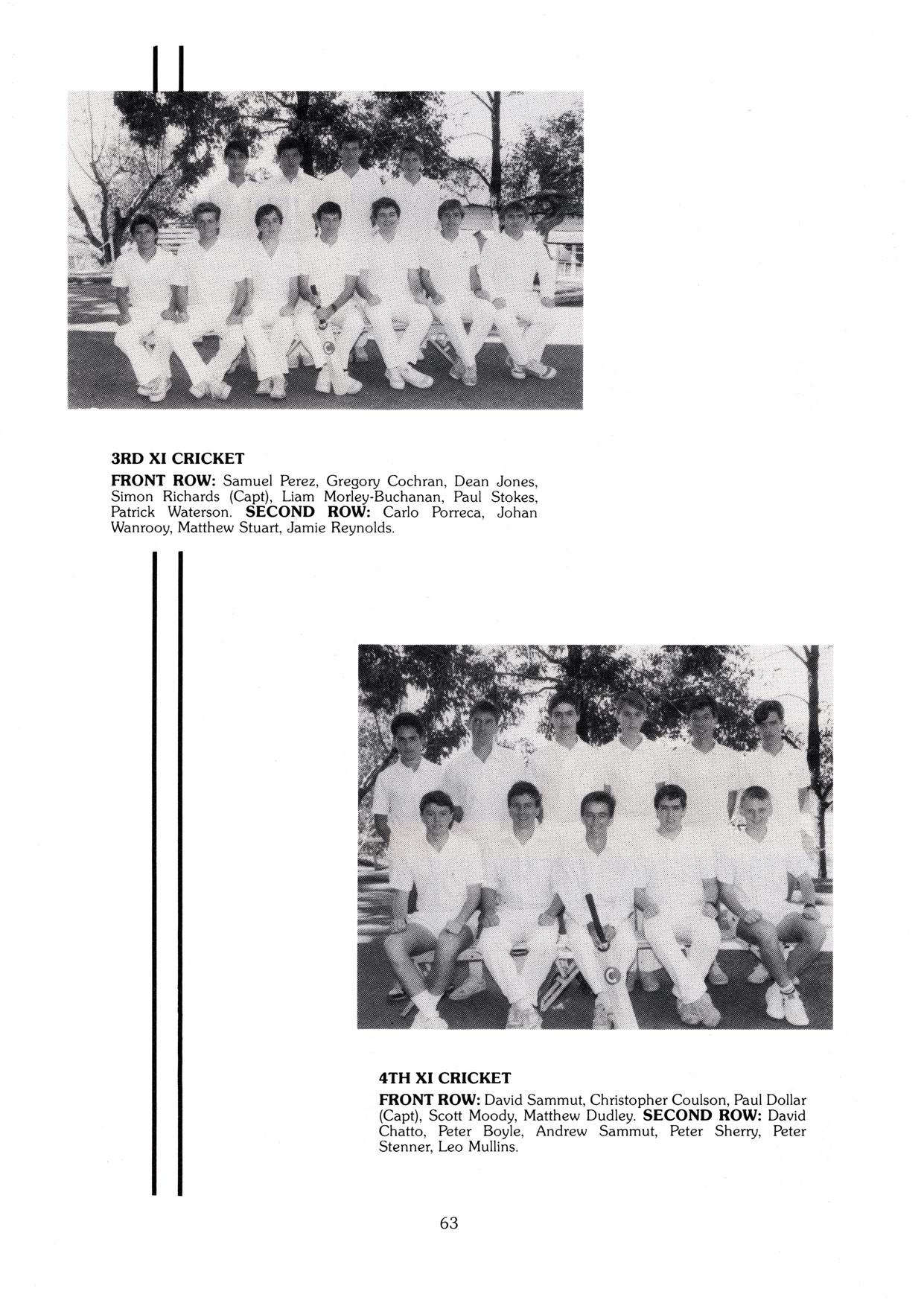 3RD XI CRICKET

FRONT ROW: Samuel Perez, Gregory Cochran, Dean Jones, Simon Richards (Capt), Liam Morley-Buchanan, Paul Stokes, Patrick Waterson. SECOND ROW: Carlo Porreca, Johan Wanrooy, Matthew Stuart, Jamie Reynolds.

4TH XI CRICKET

FRONT ROW: David Sammut, Christopher Coulson, Paul Dollar (Capt), Scott Moody, Matthew Dudley. SECOND ROW: David Chatto, Peter Boyle, Andrew Sammut, Peter Sherry, Peter Stenner, Leo Mullins.

63